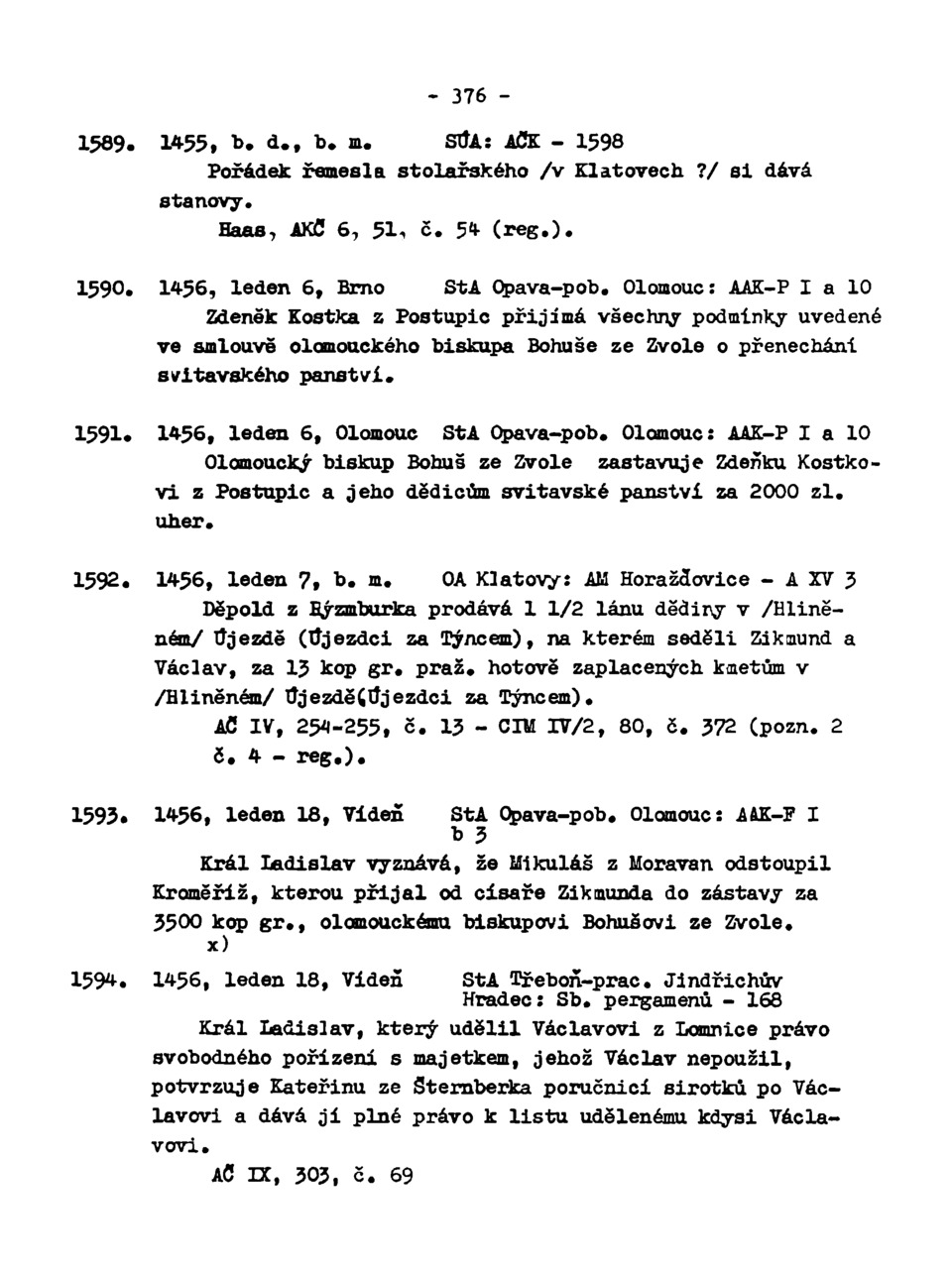 - 376 -

1589. 1455, b. d., b. m. SÚA: AČK - 1598
Pořádek řemesla stolařského /v Klatovech ?/ si dává stanovy.
Haas, AKČ 6, 51, č. 54 (reg.).

1590. 1456, leden 6, Brno StA Opava-pob. Olomouc: AAK-P I a 10
Zdeněk Kostka z Postupic přijímá všechny podmínky uvedené ve smlouvě olomouckého biskupa Bohuše ze Zvole o přenechání svitavského panství.

1591. 1456, leden 6, Olomouc StA Opava-pob. Olomouc: AAK-P I a 10
Olomoucký biskup Bohuš ze Zvole zastavuje Zdeňku Kostkovi z Postupic a jeho dědicům svitavské panství za 2000 zl. uher.

1592. 1456, leden 7, b. m. OA Klatovy: AM Horažďovice - A XV 3
Děpold z Rýzmburka prodává 1 1/2 lánu dědiny v /Hliněném/ Újezdě (Újezdci za Týncem), na kterém seděli Zikmund a Václav, za 13 kop gr. praž. hotově zaplacených kmetům v /Hliněném/ Újezdě(Újezdci za Týncem).
AČ IV, 254-255, č. 13 - CIM IV/2, 80, č. 372 (pozn. 2 č. 4 - reg.).

1593. 1456, leden 18, Vídeň StA Opava-pob. Olomouc: AAK-F I b 3
Král Ladislav vyznává, že Mikuláš z Moravan odstoupil Kroměříž, kterou přijal od císaře Zikmunda do zástavy za 3500 kop gr., olomouckému biskupovi Bohušovi ze Zvole.
x)

1594. 1456, leden 18, Vídeň StA Třeboň-prac. Jindřichův Hradec: Sb. pergamenů - 168
Král Ladislav, který udělil Václavovi z Lomnice právo svobodného pořízení s majetkem, jehož Václav nepoužil, potvrzuje Kateřinu ze Šternberka poručnicí sirotků po Václavovi a dává jí plné právo k listu udělenému kdysi Václavovi.
AČ IX, 303, č. 69